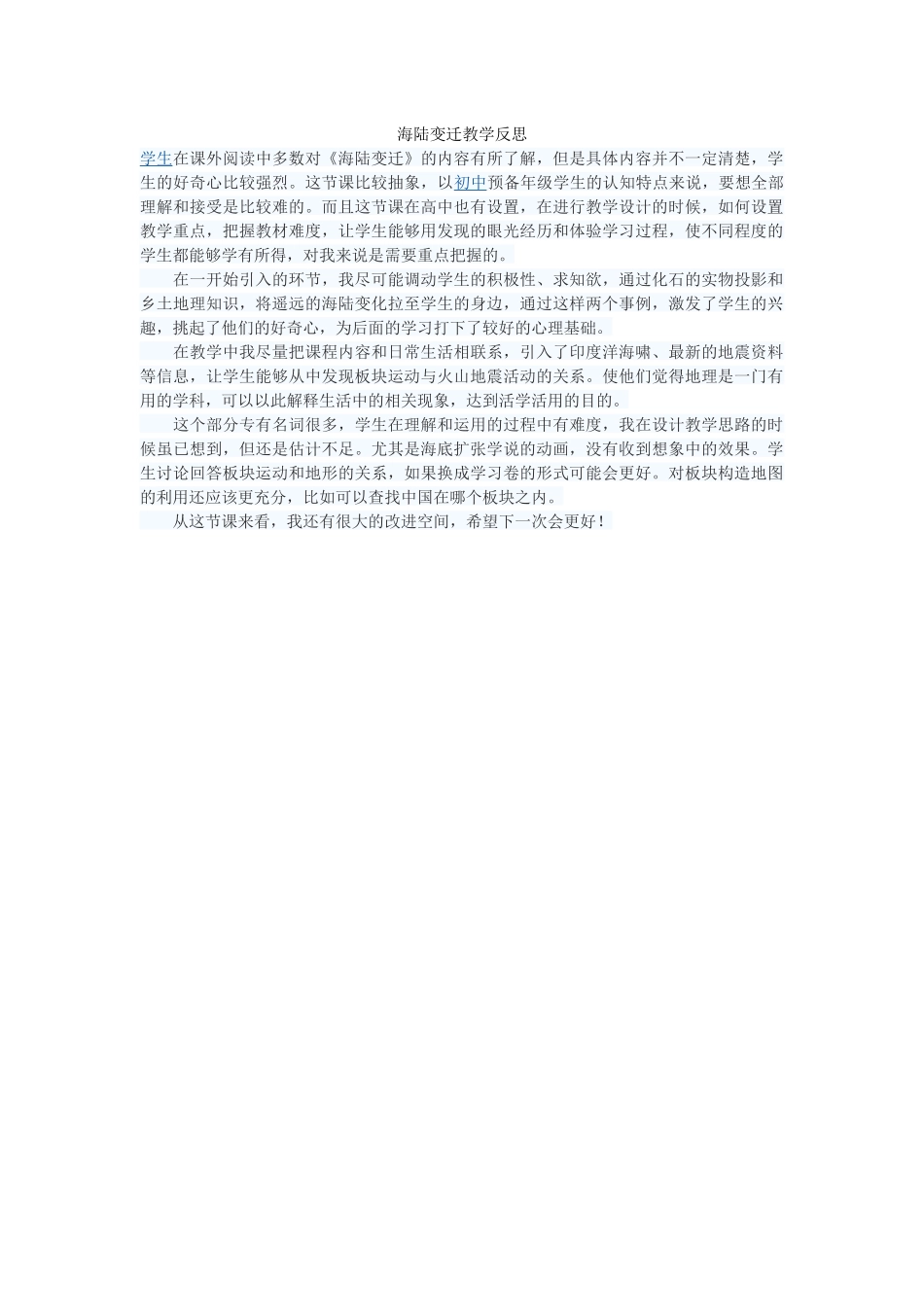 海陆变迁教学反思

学生在课外阅读中多数对《海陆变迁》的内容有所了解，但是具体内容并不一定清楚，学生的好奇心比较强烈。这节课比较抽象，以初中预备年级学生的认知特点来说，要想全部理解和接受是比较难的。而且这节课在高中也有设置，在进行教学设计的时候，如何设置教学重点，把握教材难度，让学生能够用发现的眼光经历和体验学习过程，使不同程度的学生都能够学有所得，对我来说是需要重点把握的。

在一开始引入的环节，我尽可能调动学生的积极性、求知欲，通过化石的实物投影和乡土地理知识，将遥远的海陆变化拉至学生的身边，通过这样两个事例，激发了学生的兴趣，挑起了他们的好奇心，为后面的学习打下了较好的心理基础。

在教学中我尽量把课程内容和日常生活相联系，引入了印度洋海啸、最新的地震资料等信息，让学生能够从中发现板块运动与火山地震活动的关系。使他们觉得地理是一门有用的学科，可以以此解释生活中的相关现象，达到活学活用的目的。

这个部分专有名词很多，学生在理解和运用的过程中有难度，我在设计教学思路的时候虽已想到，但还是估计不足。尤其是海底扩张学说的动画，没有收到想象中的效果。学生讨论回答板块运动和地形的关系，如果换成学习卷的形式可能会更好。对板块构造地图的利用还应该更充分，比如可以查找中国在哪个板块之内。

从这节课来看，我还有很大的改进空间，希望下一次会更好！